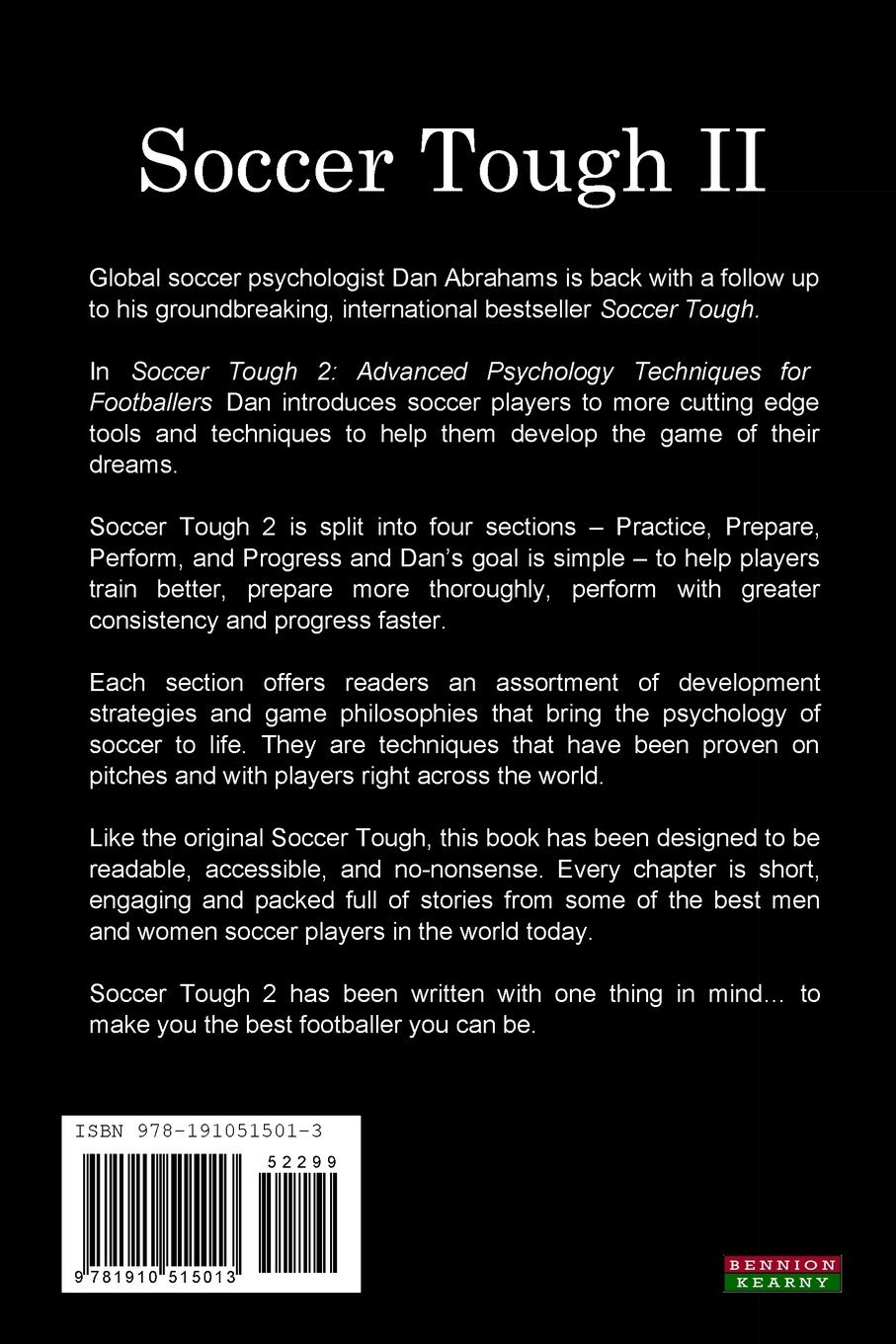 Soccer Tough II

Global soccer psychologist Dan Abrahams is back with a follow up to his groundbreaking, international bestseller Soccer Tough.

In Soccer Tough 2: Advanced Psychology Techniques for Footballers Dan introduces soccer players to more cutting edge tools and techniques to help them develop the game of their dreams.

Soccer Tough 2 is split into four sections – Practice, Prepare, Perform, and Progress and Dan's goal is simple – to help players train better, prepare more thoroughly, perform with greater consistency and progress faster.

Each section offers readers an assortment of development strategies and game philosophies that bring the psychology of soccer to life. They are techniques that have been proven on pitches and with players right across the world.

Like the original Soccer Tough, this book has been designed to be readable, accessible, and no-nonsense. Every chapter is short, engaging and packed full of stories from some of the best men and women soccer players in the world today.

Soccer Tough 2 has been written with one thing in mind... to make you the best footballer you can be.

ISBN 978-191051501-3

52299

9 781910 515013

BENNION KEARNY